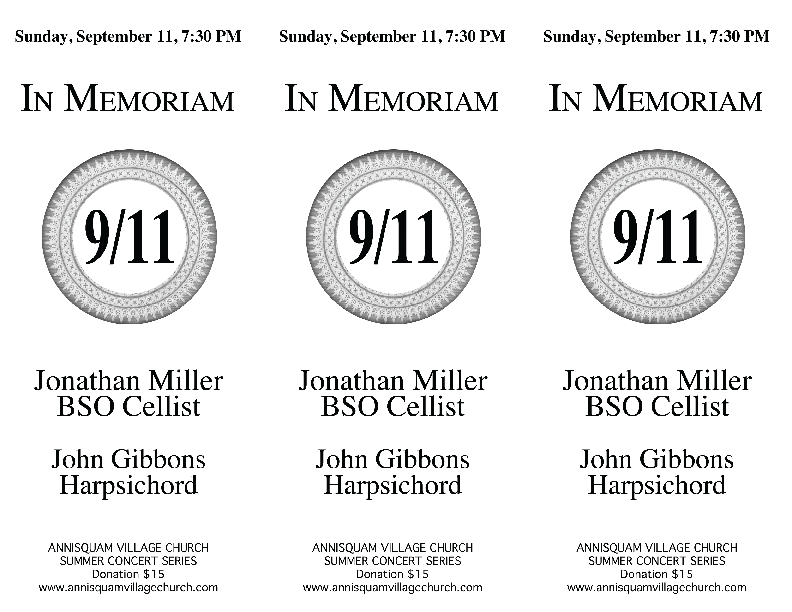 Sunday, September 11, 7:30 PM

IN MEMORIAM

9/11

Jonathan Miller
BSO Cellist

John Gibbons
Harpsichord

ANNISQUAM VILLAGE CHURCH
SUMMER CONCERT SERIES
Donation $15
www.annisquamvillagechurch.com

Sunday, September 11, 7:30 PM

IN MEMORIAM

9/11

Jonathan Miller
BSO Cellist

John Gibbons
Harpsichord

ANNISQUAM VILLAGE CHURCH
SUMMER CONCERT SERIES
Donation $15
www.annisquamvillagechurch.com

Sunday, September 11, 7:30 PM

IN MEMORIAM

9/11

Jonathan Miller
BSO Cellist

John Gibbons
Harpsichord

ANNISQUAM VILLAGE CHURCH
SUMMER CONCERT SERIES
Donation $15
www.annisquamvillagechurch.com